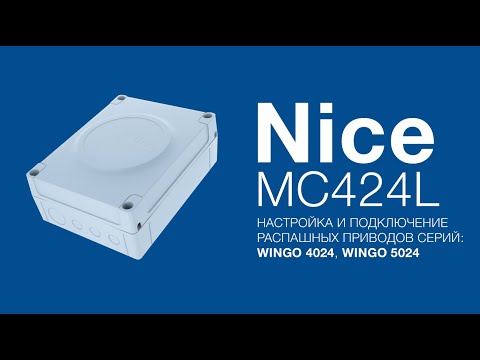 Nice
MC424L
НАСТРОЙКА И ПОДКЛЮЧЕНИЕ РАСПАШНЫХ ПРИВОДОВ СЕРИЙ:
WINGO 4024, WINGO 5024